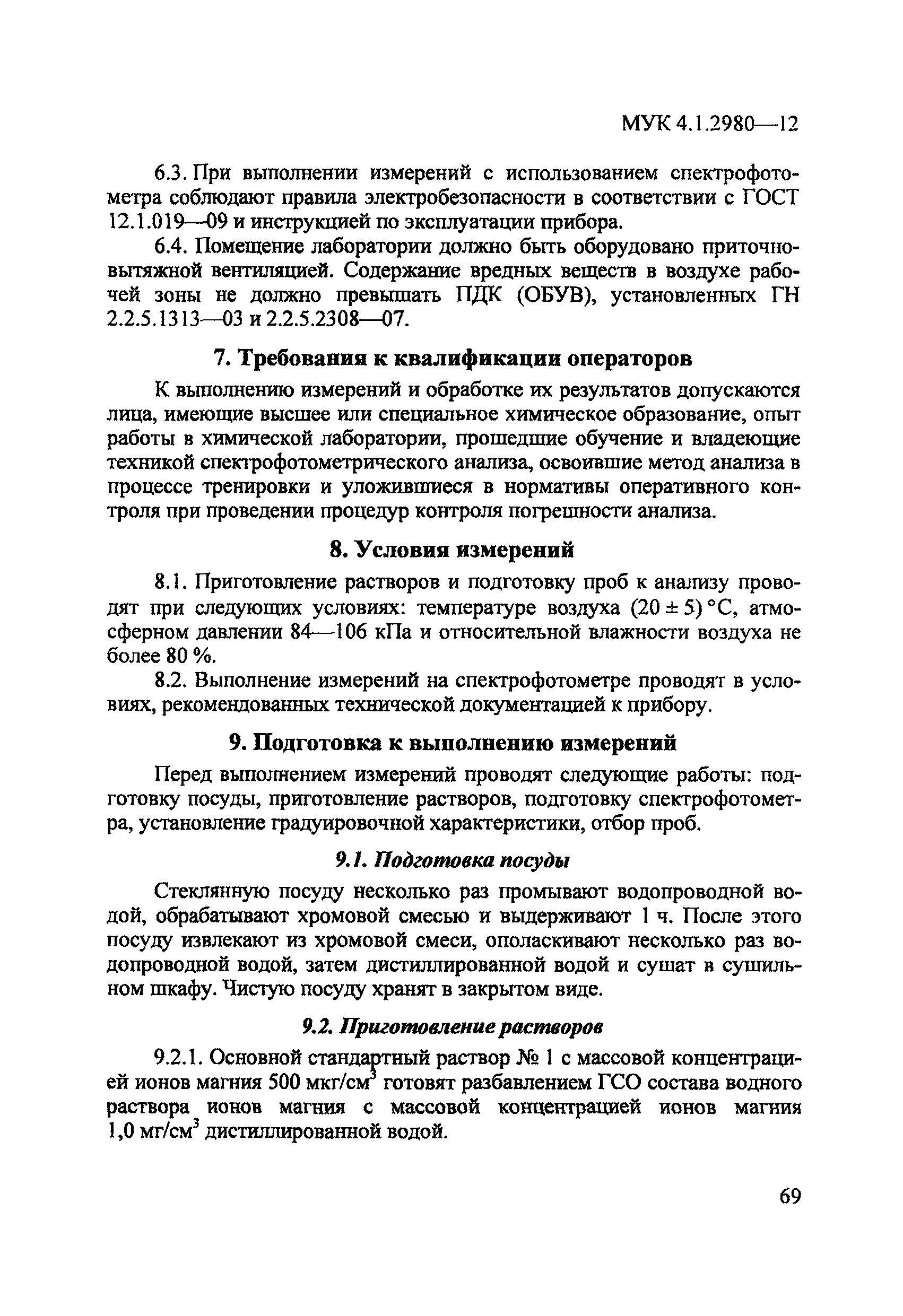 МУК 4.1.2980—12

6.3. При выполнении измерений с использованием спектрофотометра соблюдают правила электробезопасности в соответствии с ГОСТ 12.1.019—09 и инструкцией по эксплуатации прибора.

6.4. Помещение лаборатории должно быть оборудовано приточно-вытяжной вентиляцией. Содержание вредных веществ в воздухе рабочей зоны не должно превышать ПДК (ОБУВ), установленных ГН 2.2.5.1313—03 и 2.2.5.2308—07.

7. Требования к квалификации операторов

К выполнению измерений и обработке их результатов допускаются лица, имеющие высшее или специальное химическое образование, опыт работы в химической лаборатории, прошедшие обучение и владеющие техникой спектрофотометрического анализа, освоившие метод анализа в процессе тренировки и уложившиеся в нормативы оперативного контроля при проведении процедур контроля погрешности анализа.

8. Условия измерений

8.1. Приготовление растворов и подготовку проб к анализу проводят при следующих условиях: температуре воздуха $(20 \pm 5)$ °С, атмосферном давлении 84—106 кПа и относительной влажности воздуха не более 80 %.

8.2. Выполнение измерений на спектрофотометре проводят в условиях, рекомендованных технической документацией к прибору.

9. Подготовка к выполнению измерений

Перед выполнением измерений проводят следующие работы: подготовку посуды, приготовление растворов, подготовку спектрофотометра, установление градуировочной характеристики, отбор проб.

9.1. Подготовка посуды

Стеклянную посуду несколько раз промывают водопроводной водой, обрабатывают хромовой смесью и выдерживают 1 ч. После этого посуду извлекают из хромовой смеси, ополаскивают несколько раз водопроводной водой, затем дистиллированной водой и сушат в сушильном шкафу. Чистую посуду хранят в закрытом виде.

9.2. Приготовление растворов

9.2.1. Основной стандартный раствор № 1 с массовой концентрацией ионов магния 500 мкг/см$^3$ готовят разбавлением ГСО состава водного раствора ионов магния с массовой концентрацией ионов магния 1,0 мг/см$^3$ дистиллированной водой.

69